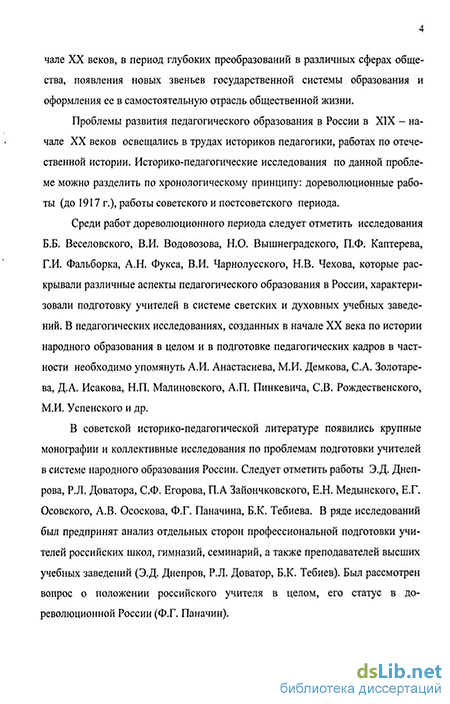 4

чале XX веков, в период глубоких преобразований в различных сферах общества, появления новых звеньев государственной системы образования и оформления ее в самостоятельную отрасль общественной жизни.

Проблемы развития педагогического образования в России в XIX – начале XX веков освещались в трудах историков педагогики, работах по отечественной истории. Историко-педагогические исследования по данной проблеме можно разделить по хронологическому принципу: дореволюционные работы (до 1917 г.), работы советского и постсоветского периода.

Среди работ дореволюционного периода следует отметить исследования Б.Б. Веселовского, В.И. Водовозова, Н.О. Вышнеградского, П.Ф. Каптерева, Г.И. Фальборка, А.Н. Фукса, В.И. Чарнолусского, Н.В. Чехова, которые раскрывали различные аспекты педагогического образования в России, характеризовали подготовку учителей в системе светских и духовных учебных заведений. В педагогических исследованиях, созданных в начале XX века по истории народного образования в целом и в подготовке педагогических кадров в частности необходимо упомянуть А.И. Анастасиева, М.И. Демкова, С.А. Золотарева, Д.А. Исакова, Н.П. Малиновского, А.П. Пинкевича, С.В. Рождественского, М.И. Успенского и др.

В советской историко-педагогической литературе появились крупные монографии и коллективные исследования по проблемам подготовки учителей в системе народного образования России. Следует отметить работы Э.Д. Днепрова, Р.Л. Доватора, С.Ф. Егорова, П.А Зайончковского, Е.Н. Медынского, Е.Г. Осовского, А.В. Ососкова, Ф.Г. Паначина, Б.К. Тебиева. В ряде исследований был предпринят анализ отдельных сторон профессиональной подготовки учителей российских школ, гимназий, семинарий, а также преподавателей высших учебных заведений (Э.Д. Днепров, Р.Л. Доватор, Б.К. Тебиев). Был рассмотрен вопрос о положении российского учителя в целом, его статус в дореволюционной России (Ф.Г. Паначин).

dsLib.net
библиотека диссертаций